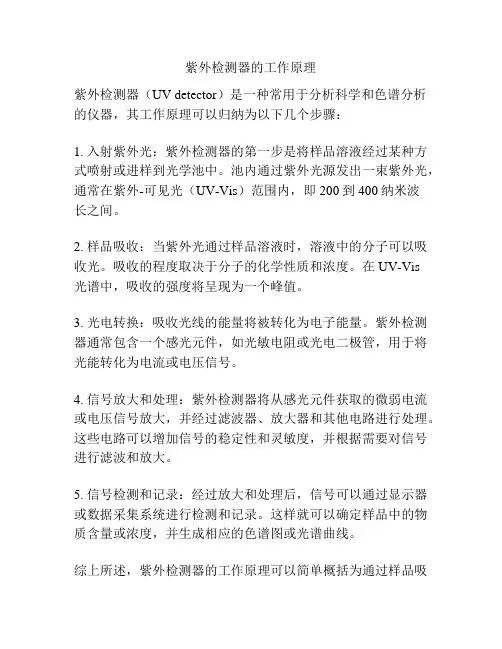 紫外检测器的工作原理

紫外检测器（UV detector）是一种常用于分析科学和色谱分析的仪器，其工作原理可以归纳为以下几个步骤：

1. 入射紫外光：紫外检测器的第一步是将样品溶液经过某种方式喷射或进样到光学池中。池内通过紫外光源发出一束紫外光，通常在紫外-可见光（UV-Vis）范围内，即 200 到 400 纳米波长之间。

2. 样品吸收：当紫外光通过样品溶液时，溶液中的分子可以吸收光。吸收的程度取决于分子的化学性质和浓度。在 UV-Vis 光谱中，吸收的强度将呈现为一个峰值。

3. 光电转换：吸收光线的能量将被转化为电子能量。紫外检测器通常包含一个感光元件，如光敏电阻或光电二极管，用于将光能转化为电流或电压信号。

4. 信号放大和处理：紫外检测器将从感光元件获取的微弱电流或电压信号放大，并经过滤波器、放大器和其他电路进行处理。这些电路可以增加信号的稳定性和灵敏度，并根据需要对信号进行滤波和放大。

5. 信号检测和记录：经过放大和处理后，信号可以通过显示器或数据采集系统进行检测和记录。这样就可以确定样品中的物质含量或浓度，并生成相应的色谱图或光谱曲线。

综上所述，紫外检测器的工作原理可以简单概括为通过样品吸